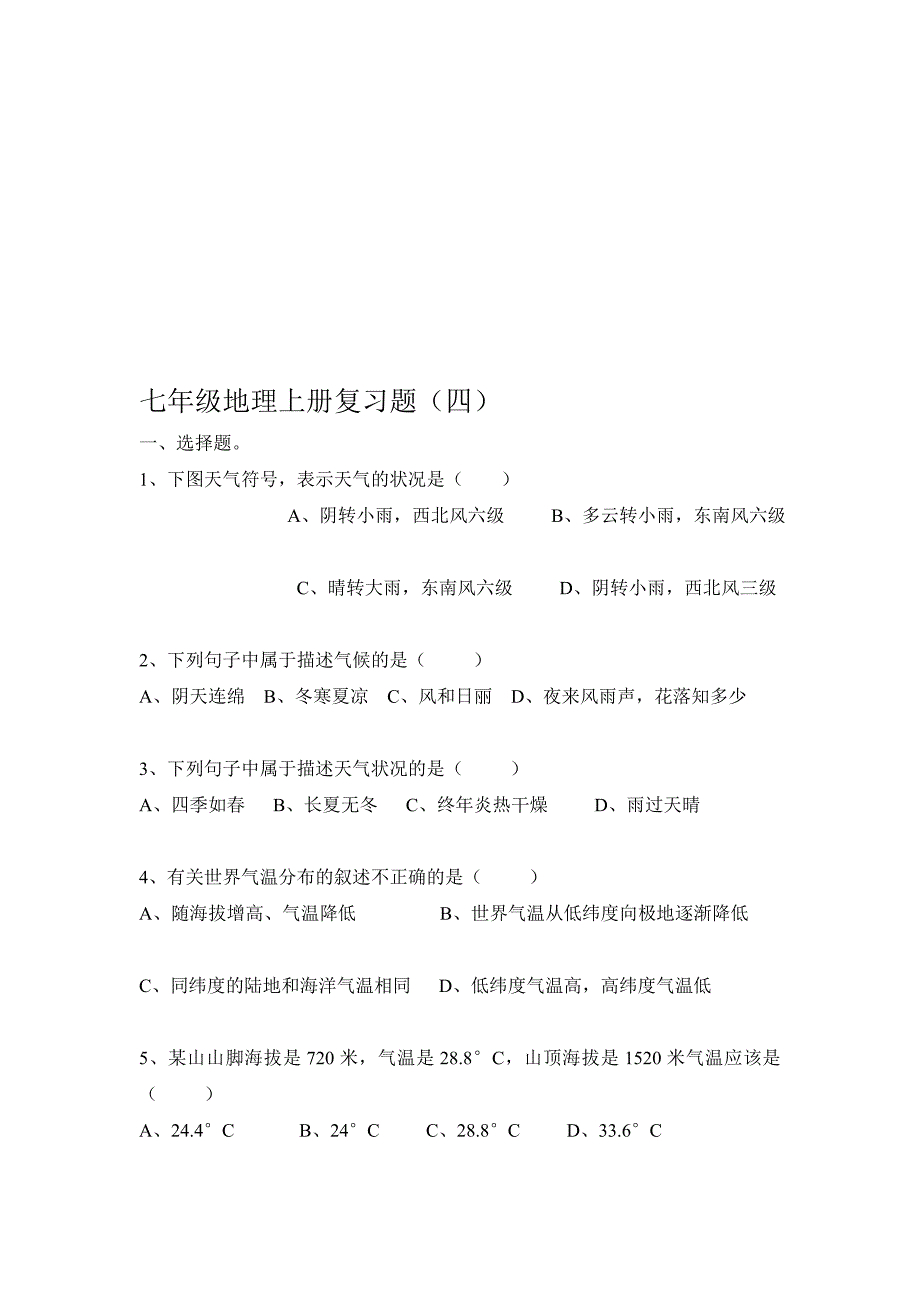 七年级地理上册复习题（四）

一、选择题。

1、下图天气符号，表示天气的状况是（　　）

A、阴转小雨，西北风六级　　B、多云转小雨，东南风六级

C、晴转大雨，东南风六级　　D、阴转小雨，西北风三级

2、下列句子中属于描述气候的是（　　）

A、阴天连绵　B、冬寒夏凉　C、风和日丽　D、夜来风雨声，花落知多少

3、下列句子中属于描述天气状况的是（　　）

A、四季如春　B、长夏无冬　C、终年炎热干燥　D、雨过天晴

4、有关世界气温分布的叙述不正确的是（　　）

A、随海拔增高、气温降低　　B、世界气温从低纬度向极地逐渐降低

C、同纬度的陆地和海洋气温相同　D、低纬度气温高，高纬度气温低

5、某山山脚海拔是 720 米，气温是 28.8°C，山顶海拔是 1520 米气温应该是（　　）

A、24.4°C　　B、24°C　　C、28.8°C　　D、33.6°C